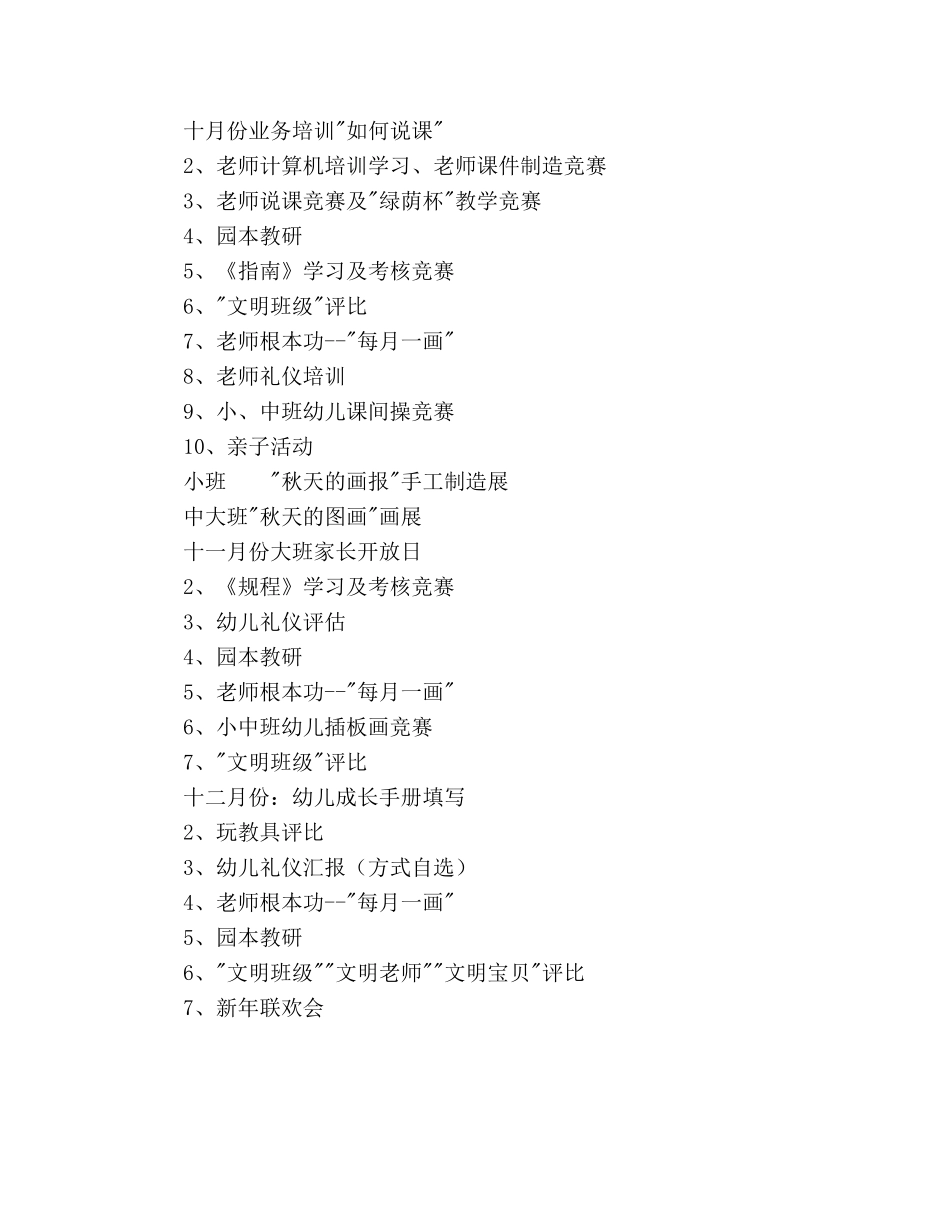 十月份业务培训"如何说课"
2、老师计算机培训学习、老师课件制造竞赛
3、老师说课竞赛及"绿荫杯"教学竞赛
4、园本教研
5、《指南》学习及考核竞赛
6、"文明班级"评比
7、老师根本功--"每月一画"
8、老师礼仪培训
9、小、中班幼儿课间操竞赛
10、亲子活动
小班 "秋天的画报"手工制造展
中大班"秋天的图画"画展
十一月份大班家长开放日
2、《规程》学习及考核竞赛
3、幼儿礼仪评估
4、园本教研
5、老师根本功--"每月一画"
6、小中班幼儿插板画竞赛
7、"文明班级"评比
十二月份：幼儿成长手册填写
2、玩教具评比
3、幼儿礼仪汇报（方式自选）
4、老师根本功--"每月一画"
5、园本教研
6、"文明班级""文明老师""文明宝贝"评比
7、新年联欢会